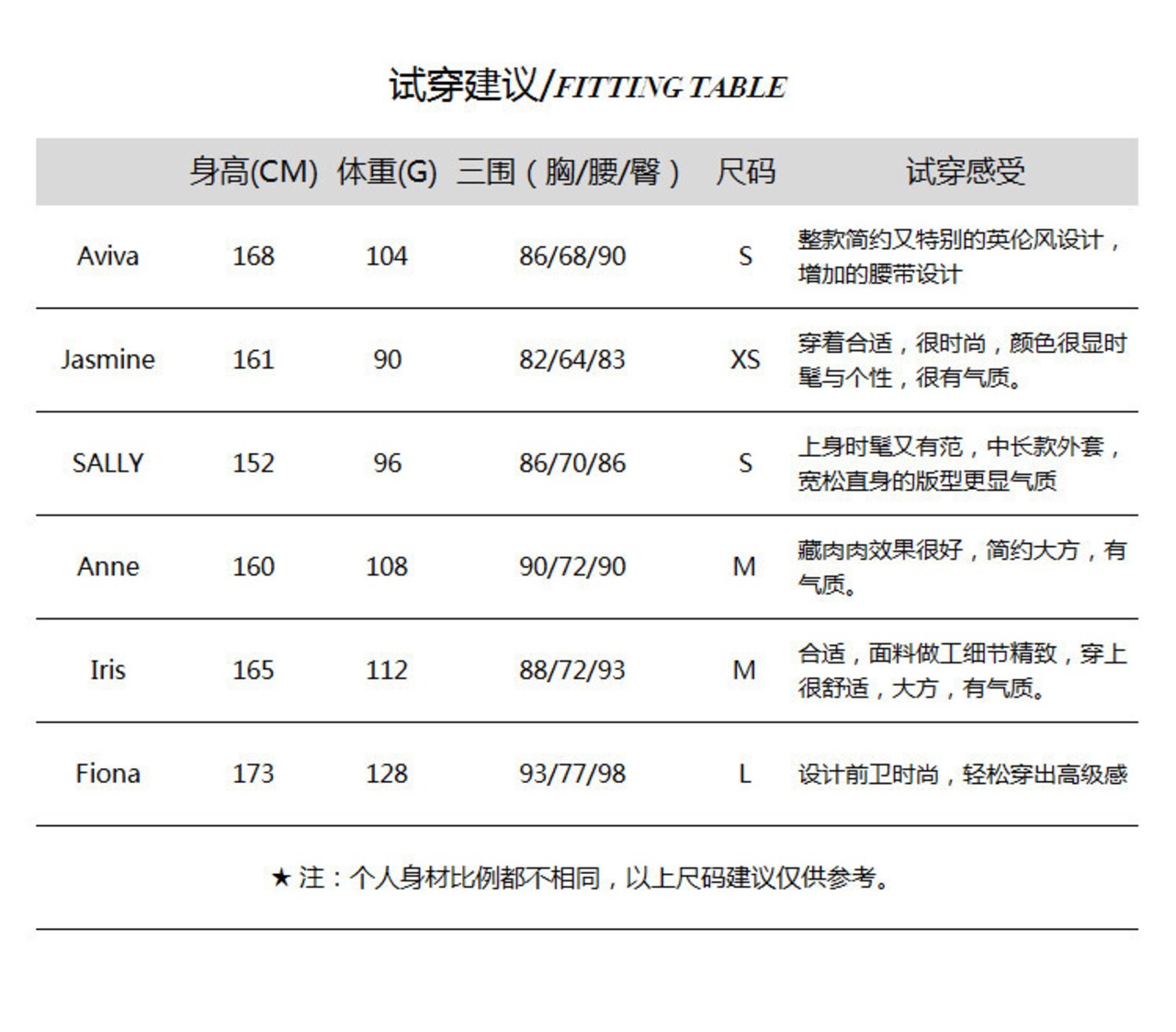 试穿建议/FITTING TABLE

|  | 身高(CM) | 体重(G) | 三围（胸/腰/臀） | 尺码 | 试穿感受 |
|---|---|---|---|---|---|
| Aviva | 168 | 104 | 86/68/90 | S | 整款简约又特别的英伦风设计，增加的腰带设计 |
| Jasmine | 161 | 90 | 82/64/83 | XS | 穿着合适，很时尚，颜色很显时髦与个性，很有气质。 |
| SALLY | 152 | 96 | 86/70/86 | S | 上身时髦又有范，中长款外套，宽松直身的版型更显气质 |
| Anne | 160 | 108 | 90/72/90 | M | 藏肉肉效果很好，简约大方，有气质。 |
| Iris | 165 | 112 | 88/72/93 | M | 合适，面料做工细节精致，穿上很舒适，大方，有气质。 |
| Fiona | 173 | 128 | 93/77/98 | L | 设计前卫时尚，轻松穿出高级感 |

★ 注：个人身材比例都不相同，以上尺码建议仅供参考。